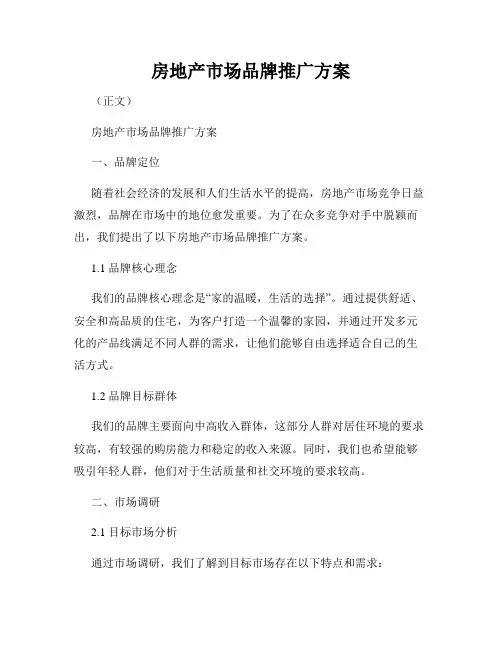 房地产市场品牌推广方案

（正文）

房地产市场品牌推广方案

一、品牌定位

随着社会经济的发展和人们生活水平的提高，房地产市场竞争日益激烈，品牌在市场中的地位愈发重要。为了在众多竞争对手中脱颖而出，我们提出了以下房地产市场品牌推广方案。

1.1 品牌核心理念

我们的品牌核心理念是“家的温暖，生活的选择”。通过提供舒适、安全和高品质的住宅，为客户打造一个温馨的家园，并通过开发多元化的产品线满足不同人群的需求，让他们能够自由选择适合自己的生活方式。

1.2 品牌目标群体

我们的品牌主要面向中高收入群体，这部分人群对居住环境的要求较高，有较强的购房能力和稳定的收入来源。同时，我们也希望能够吸引年轻人群，他们对于生活质量和社交环境的要求较高。

二、市场调研

2.1 目标市场分析

通过市场调研，我们了解到目标市场存在以下特点和需求：